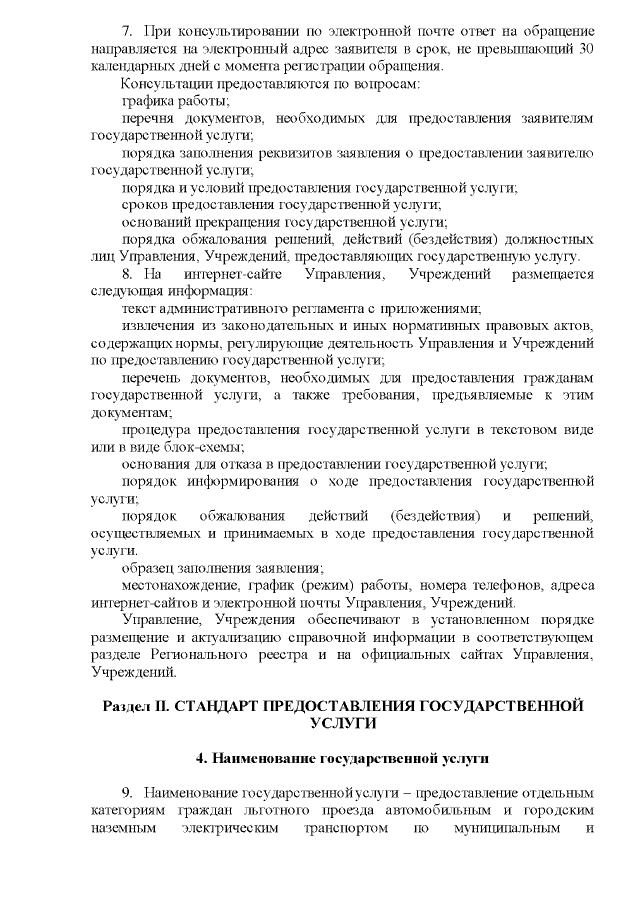 7. При консультировании по электронной почте ответ на обращение направляется на электронный адрес заявителя в срок, не превышающий 30 календарных дней с момента регистрации обращения.

Консультации предоставляются по вопросам:

графика работы;

перечня документов, необходимых для предоставления заявителям государственной услуги;

порядка заполнения реквизитов заявления о предоставлении заявителю государственной услуги;

порядка и условий предоставления государственной услуги;

сроков предоставления государственной услуги;

оснований прекращения государственной услуги;

порядка обжалования решений, действий (бездействия) должностных лиц Управления, Учреждений, предоставляющих государственную услугу.

8. На интернет-сайте Управления, Учреждений размещается следующая информация:

текст административного регламента с приложениями;

извлечения из законодательных и иных нормативных правовых актов, содержащих нормы, регулирующие деятельность Управления и Учреждений по предоставлению государственной услуги;

перечень документов, необходимых для предоставления гражданам государственной услуги, а также требования, предъявляемые к этим документам;

процедура предоставления государственной услуги в текстовом виде или в виде блок-схемы;

основания для отказа в предоставлении государственной услуги;

порядок информирования о ходе предоставления государственной услуги;

порядок обжалования действий (бездействия) и решений, осуществляемых и принимаемых в ходе предоставления государственной услуги.

образец заполнения заявления;

местонахождение, график (режим) работы, номера телефонов, адреса интернет-сайтов и электронной почты Управления, Учреждений.

Управление, Учреждения обеспечивают в установленном порядке размещение и актуализацию справочной информации в соответствующем разделе Регионального реестра и на официальных сайтах Управления, Учреждений.

Раздел II. СТАНДАРТ ПРЕДОСТАВЛЕНИЯ ГОСУДАРСТВЕННОЙ УСЛУГИ

4. Наименование государственной услуги

9. Наименование государственной услуги – предоставление отдельным категориям граждан льготного проезда автомобильным и городским наземным электрическим транспортом по муниципальным и